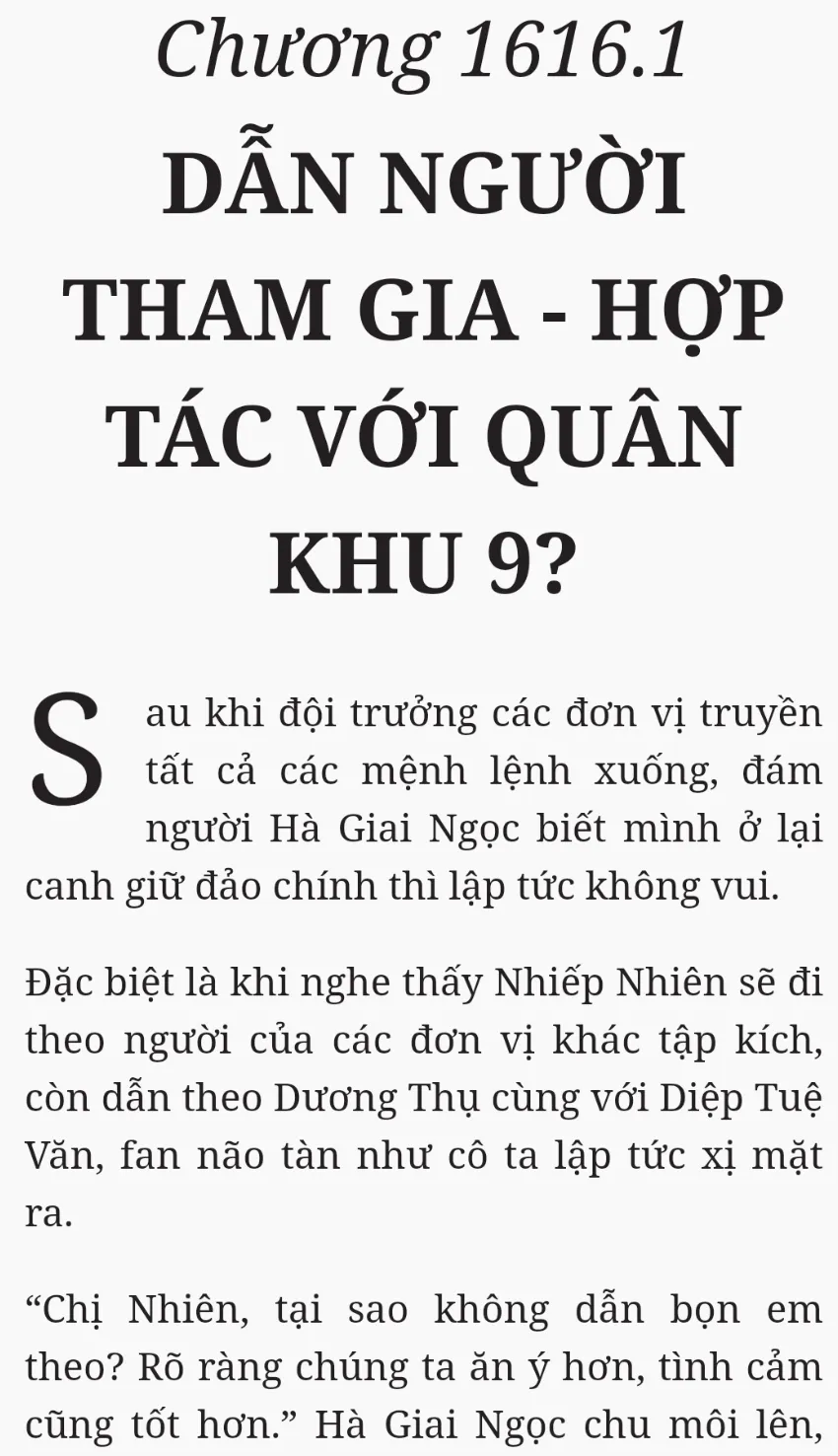 Chương 1616.1

DẪN NGƯỜI THAM GIA - HỢP TÁC VỚI QUÂN KHU 9?

Sau khi đội trưởng các đơn vị truyền tất cả các mệnh lệnh xuống, đám người Hà Giai Ngọc biết mình ở lại canh giữ đảo chính thì lập tức không vui.

Đặc biệt là khi nghe thấy Nhiếp Nhiên sẽ đi theo người của các đơn vị khác tập kích, còn dẫn theo Dương Thụ cùng với Diệp Tuệ Văn, fan não tàn như cô ta lập tức xị mặt ra.

"Chị Nhiên, tại sao không dẫn bọn em theo? Rõ ràng chúng ta ăn ý hơn, tình cảm cũng tốt hơn." Hà Giai Ngọc chu môi lên,